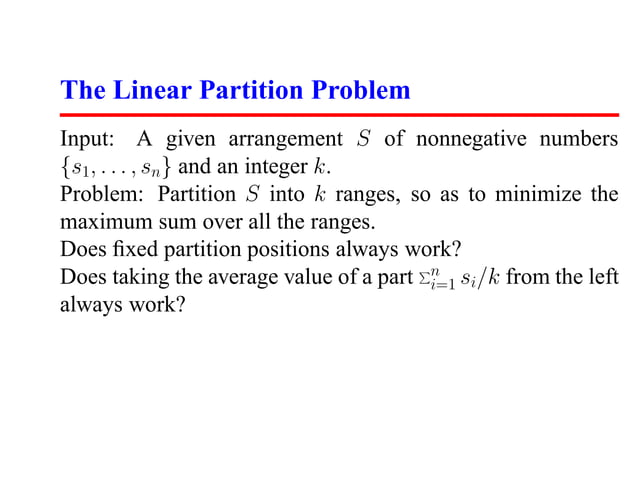 The Linear Partition Problem

Input: A given arrangement $S$ of nonnegative numbers $\{s_1, \ldots, s_n\}$ and an integer $k$.
Problem: Partition $S$ into $k$ ranges, so as to minimize the maximum sum over all the ranges.
Does fixed partition positions always work?
Does taking the average value of a part $\Sigma_{i=1}^{n} s_i/k$ from the left always work?